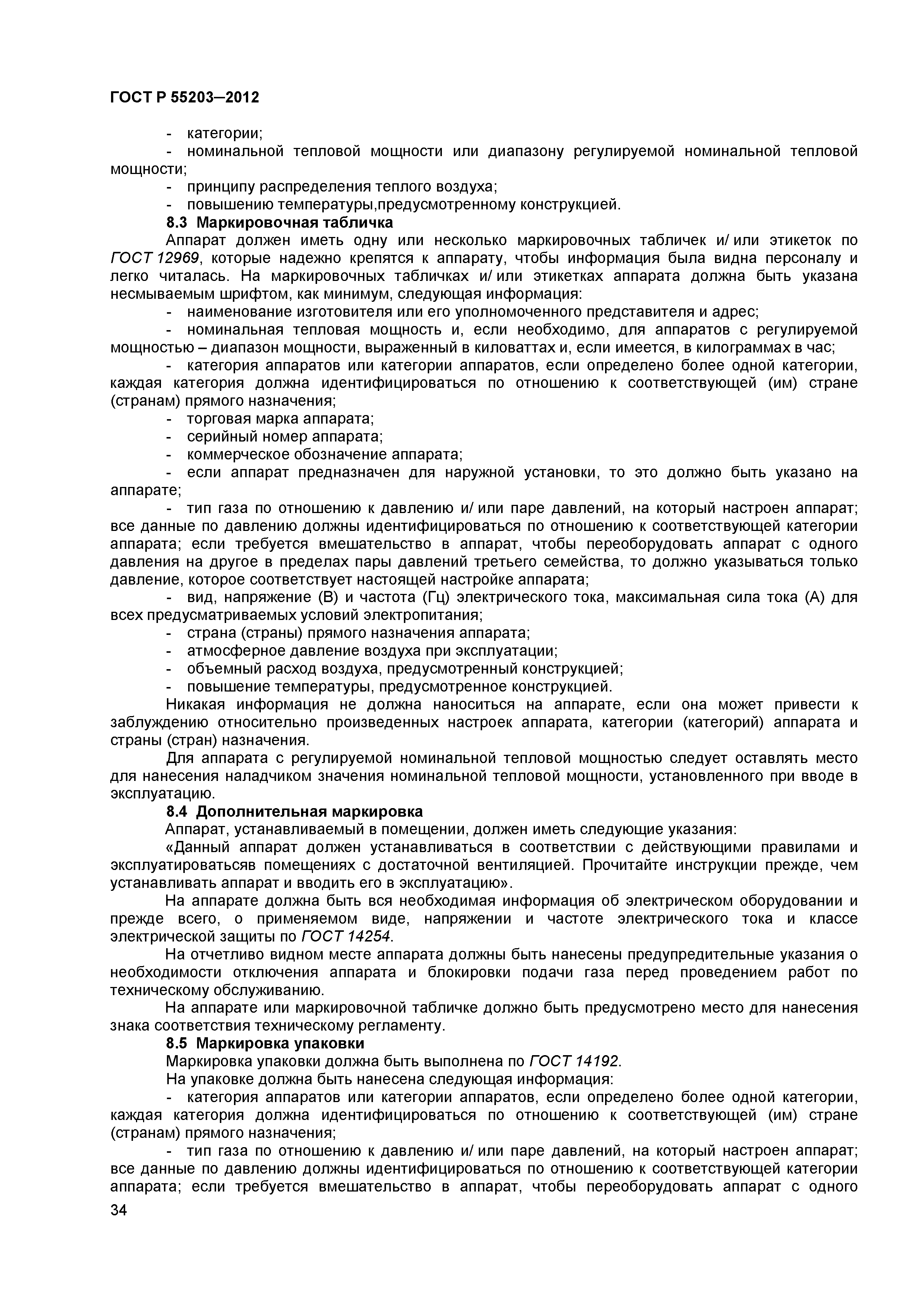 ГОСТ Р 55203–2012

- категории;
- номинальной тепловой мощности или диапазону регулируемой номинальной тепловой мощности;
- принципу распределения теплого воздуха;
- повышению температуры,предусмотренному конструкцией.

8.3 Маркировочная табличка

Аппарат должен иметь одну или несколько маркировочных табличек и/ или этикеток по ГОСТ 12969, которые надежно крепятся к аппарату, чтобы информация была видна персоналу и легко читалась. На маркировочных табличках и/ или этикетках аппарата должна быть указана несмываемым шрифтом, как минимум, следующая информация:
- наименование изготовителя или его уполномоченного представителя и адрес;
- номинальная тепловая мощность и, если необходимо, для аппаратов с регулируемой мощностью – диапазон мощности, выраженный в киловаттах и, если имеется, в килограммах в час;
- категория аппаратов или категории аппаратов, если определено более одной категории, каждая категория должна идентифицироваться по отношению к соответствующей (им) стране (странам) прямого назначения;
- торговая марка аппарата;
- серийный номер аппарата;
- коммерческое обозначение аппарата;
- если аппарат предназначен для наружной установки, то это должно быть указано на аппарате;
- тип газа по отношению к давлению и/ или паре давлений, на который настроен аппарат; все данные по давлению должны идентифицироваться по отношению к соответствующей категории аппарата; если требуется вмешательство в аппарат, чтобы переоборудовать аппарат с одного давления на другое в пределах пары давлений третьего семейства, то должно указываться только давление, которое соответствует настоящей настройке аппарата;
- вид, напряжение (В) и частота (Гц) электрического тока, максимальная сила тока (А) для всех предусматриваемых условий электропитания;
- страна (страны) прямого назначения аппарата;
- атмосферное давление воздуха при эксплуатации;
- объемный расход воздуха, предусмотренный конструкцией;
- повышение температуры, предусмотренное конструкцией.

Никакая информация не должна наноситься на аппарате, если она может привести к заблуждению относительно произведенных настроек аппарата, категории (категорий) аппарата и страны (стран) назначения.

Для аппарата с регулируемой номинальной тепловой мощностью следует оставлять место для нанесения наладчиком значения номинальной тепловой мощности, установленного при вводе в эксплуатацию.

8.4 Дополнительная маркировка

Аппарат, устанавливаемый в помещении, должен иметь следующие указания:

«Данный аппарат должен устанавливаться в соответствии с действующими правилами и эксплуатироватьсяв помещениях с достаточной вентиляцией. Прочитайте инструкции прежде, чем устанавливать аппарат и вводить его в эксплуатацию».

На аппарате должна быть вся необходимая информация об электрическом оборудовании и прежде всего, о применяемом виде, напряжении и частоте электрического тока и классе электрической защиты по ГОСТ 14254.

На отчетливо видном месте аппарата должны быть нанесены предупредительные указания о необходимости отключения аппарата и блокировки подачи газа перед проведением работ по техническому обслуживанию.

На аппарате или маркировочной табличке должно быть предусмотрено место для нанесения знака соответствия техническому регламенту.

8.5 Маркировка упаковки

Маркировка упаковки должна быть выполнена по ГОСТ 14192.

На упаковке должна быть нанесена следующая информация:
- категория аппаратов или категории аппаратов, если определено более одной категории, каждая категория должна идентифицироваться по отношению к соответствующей (им) стране (странам) прямого назначения;
- тип газа по отношению к давлению и/ или паре давлений, на который настроен аппарат; все данные по давлению должны идентифицироваться по отношению к соответствующей категории аппарата; если требуется вмешательство в аппарат, чтобы переоборудовать аппарат с одного

34